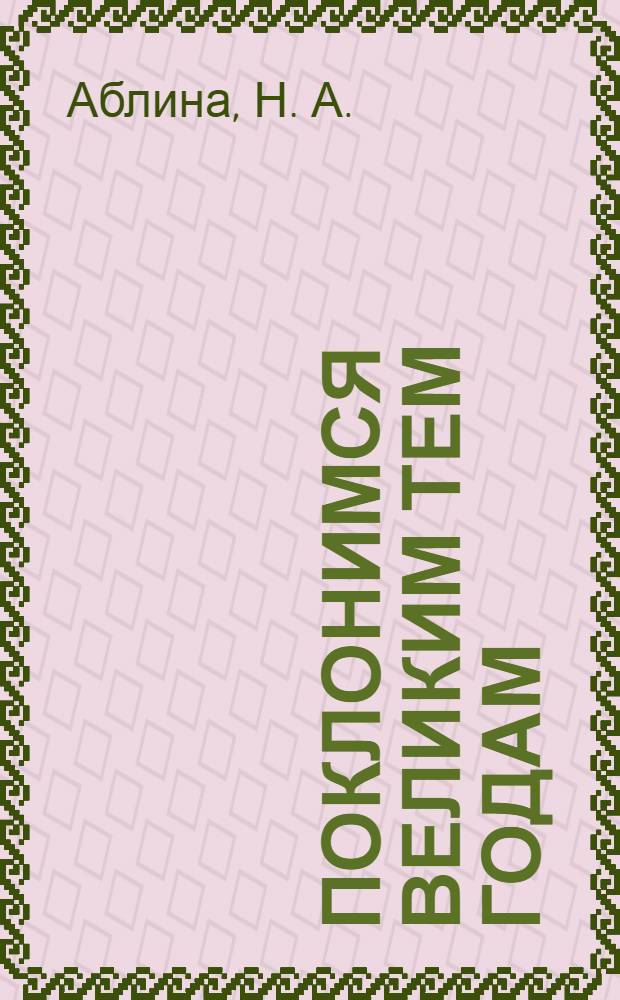 Аблина, Н. А.

ПОКЛОНИМСЯ ВЕЛИКИМ ТЕМ ГОДАМ